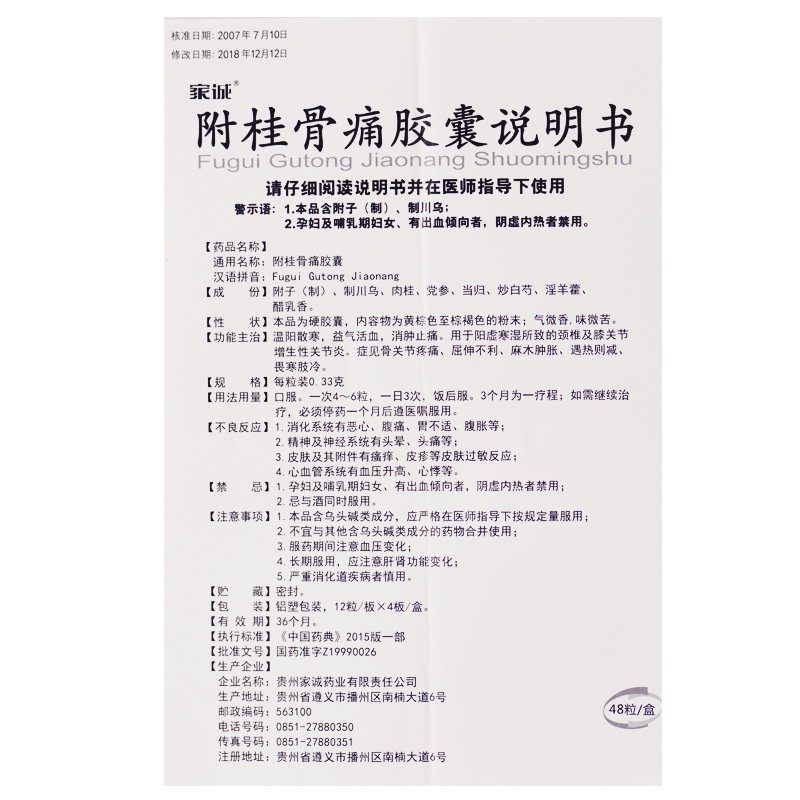 核准日期：2007年7月10日
修改日期：2018年12月12日

家诚®

附桂骨痛胶囊说明书
Fugui Gutong Jiaonang Shuomingshu

请仔细阅读说明书并在医师指导下使用

警示语：1.本品含附子（制）、制川乌；
2.孕妇及哺乳期妇女、有出血倾向者，阴虚内热者禁用。

【药品名称】
通用名称：附桂骨痛胶囊
汉语拼音：Fugui Gutong Jiaonang
【成　　份】附子（制）、制川乌、肉桂、党参、当归、炒白芍、淫羊藿、醋乳香。
【性　　状】本品为硬胶囊，内容物为黄棕色至棕褐色的粉末；气微香，味微苦。
【功能主治】温阳散寒，益气活血，消肿止痛。用于阳虚寒湿所致的颈椎及膝关节增生性关节炎。症见骨关节疼痛、屈伸不利、麻木肿胀、遇热则减、畏寒肢冷。
【规　　格】每粒装0.33克
【用法用量】口服。一次4～6粒，一日3次，饭后服。3个月为一疗程；如需继续治疗，必须停药一个月后遵医嘱服用。
【不良反应】1.消化系统有恶心、腹痛、胃不适、腹胀等；
2.精神及神经系统有头晕、头痛等；
3.皮肤及其附件有瘙痒、皮疹等皮肤过敏反应；
4.心血管系统有血压升高、心悸等。
【禁　　忌】1.孕妇及哺乳期妇女、有出血倾向者，阴虚内热者禁用；
2.忌与酒同时服用。
【注意事项】1.本品含乌头碱类成分，应严格在医师指导下按规定量服用；
2.不宜与其他含乌头碱类成分的药物合并使用；
3.服药期间注意血压变化；
4.长期服用，应注意肝肾功能变化；
5.严重消化道疾病者慎用。
【贮　　藏】密封。
【包　　装】铝塑包装，12粒/板×4板/盒。
【有 效 期】36个月。
【执行标准】《中国药典》2015版一部
【批准文号】国药准字Z19990026
【生产企业】
企业名称：贵州家诚药业有限责任公司
生产地址：贵州省遵义市播州区南楠大道6号
邮政编码：563100
电话号码：0851-27880350
传真号码：0851-27880351
注册地址：贵州省遵义市播州区南楠大道6号

48粒/盒